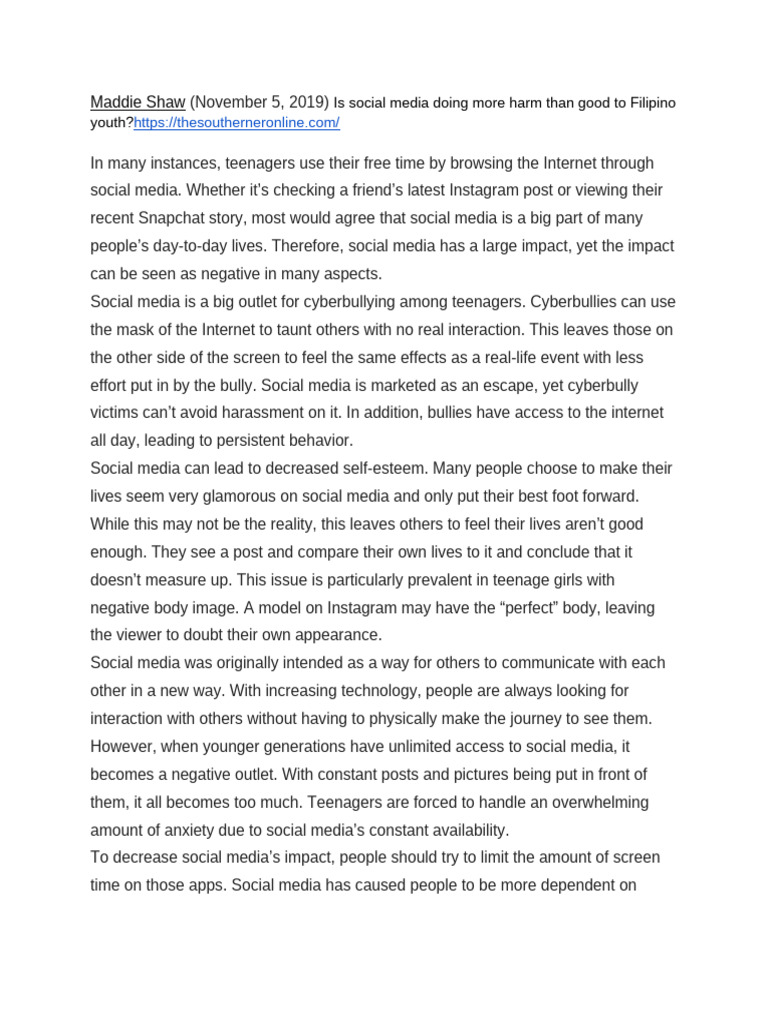 Maddie Shaw (November 5, 2019) Is social media doing more harm than good to Filipino youth?https://thesoutherneronline.com/

In many instances, teenagers use their free time by browsing the Internet through social media. Whether it's checking a friend's latest Instagram post or viewing their recent Snapchat story, most would agree that social media is a big part of many people's day-to-day lives. Therefore, social media has a large impact, yet the impact can be seen as negative in many aspects.
Social media is a big outlet for cyberbullying among teenagers. Cyberbullies can use the mask of the Internet to taunt others with no real interaction. This leaves those on the other side of the screen to feel the same effects as a real-life event with less effort put in by the bully. Social media is marketed as an escape, yet cyberbully victims can't avoid harassment on it. In addition, bullies have access to the internet all day, leading to persistent behavior.
Social media can lead to decreased self-esteem. Many people choose to make their lives seem very glamorous on social media and only put their best foot forward. While this may not be the reality, this leaves others to feel their lives aren't good enough. They see a post and compare their own lives to it and conclude that it doesn't measure up. This issue is particularly prevalent in teenage girls with negative body image. A model on Instagram may have the "perfect" body, leaving the viewer to doubt their own appearance.
Social media was originally intended as a way for others to communicate with each other in a new way. With increasing technology, people are always looking for interaction with others without having to physically make the journey to see them. However, when younger generations have unlimited access to social media, it becomes a negative outlet. With constant posts and pictures being put in front of them, it all becomes too much. Teenagers are forced to handle an overwhelming amount of anxiety due to social media's constant availability.
To decrease social media's impact, people should try to limit the amount of screen time on those apps. Social media has caused people to be more dependent on